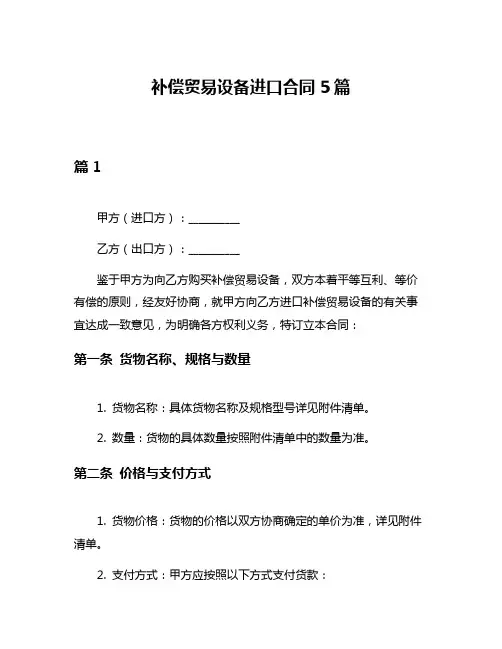 补偿贸易设备进口合同 5 篇

篇 1

甲方（进口方）：__________

乙方（出口方）：__________

鉴于甲方为向乙方购买补偿贸易设备，双方本着平等互利、等价有偿的原则，经友好协商，就甲方向乙方进口补偿贸易设备的有关事宜达成一致意见，为明确各方权利义务，特订立本合同：

第一条 货物名称、规格与数量

1. 货物名称：具体货物名称及规格型号详见附件清单。

2. 数量：货物的具体数量按照附件清单中的数量为准。

第二条 价格与支付方式

1. 货物价格：货物的价格以双方协商确定的单价为准，详见附件清单。

2. 支付方式：甲方应按照以下方式支付货款：